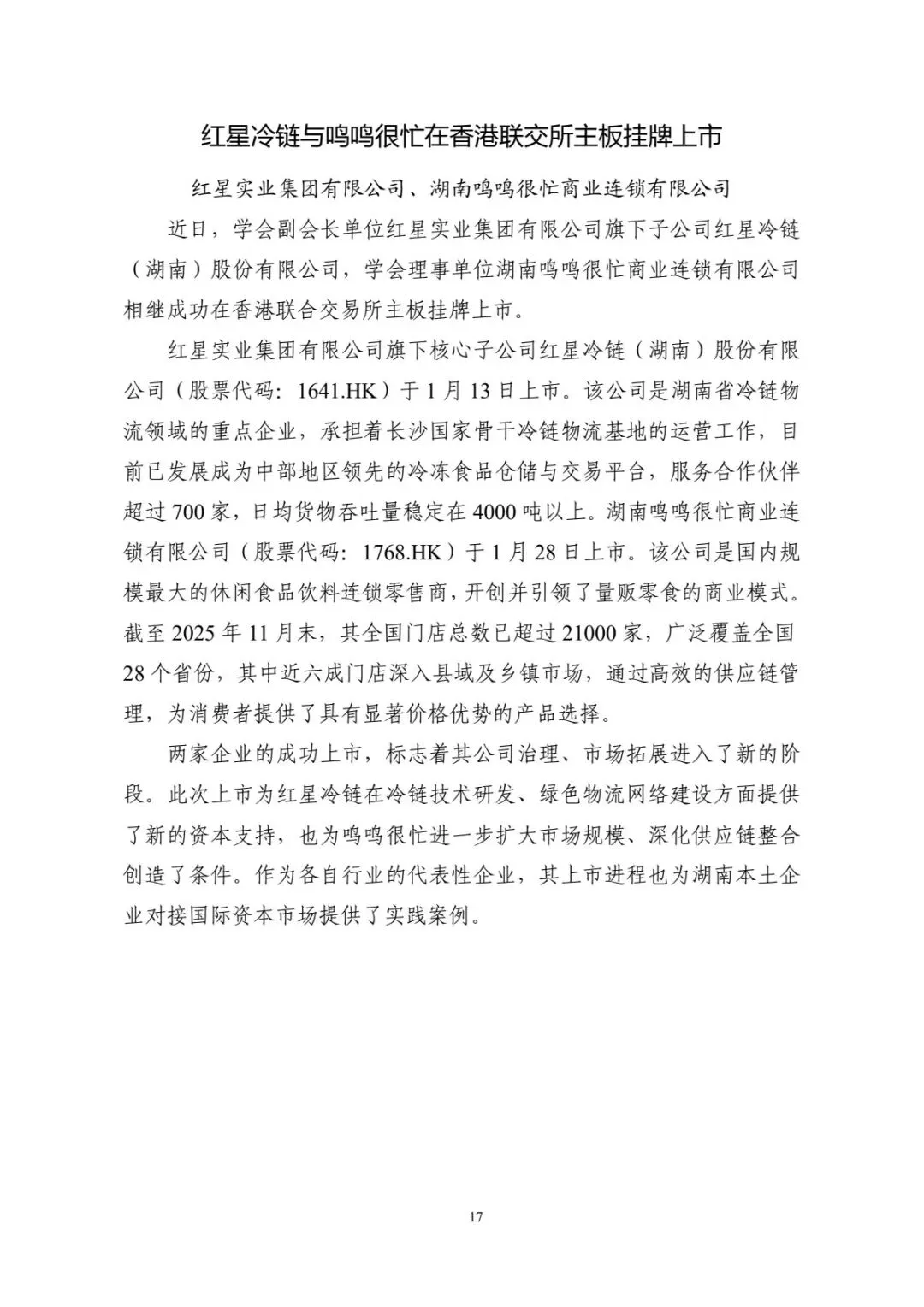 红星冷链与鸣鸣很忙在香港联交所主板挂牌上市

红星实业集团有限公司、湖南鸣鸣很忙商业连锁有限公司

近日，学会副会长单位红星实业集团有限公司旗下子公司红星冷链（湖南）股份有限公司，学会理事单位湖南鸣鸣很忙商业连锁有限公司相继成功在香港联合交易所主板挂牌上市。

红星实业集团有限公司旗下核心子公司红星冷链（湖南）股份有限公司（股票代码：1641.HK）于1月13日上市。该公司是湖南省冷链物流领域的重点企业，承担着长沙国家骨干冷链物流基地的运营工作，目前已发展成为中部地区领先的冷冻食品仓储与交易平台，服务合作伙伴超过700家，日均货物吞吐量稳定在4000吨以上。湖南鸣鸣很忙商业连锁有限公司（股票代码：1768.HK）于1月28日上市。该公司是国内规模最大的休闲食品饮料连锁零售商，开创并引领了量贩零食的商业模式。截至2025年11月末，其全国门店总数已超过21000家，广泛覆盖全国28个省份，其中近六成门店深入县域及乡镇市场，通过高效的供应链管理，为消费者提供了具有显著价格优势的产品选择。

两家企业的成功上市，标志着其公司治理、市场拓展进入了新的阶段。此次上市为红星冷链在冷链技术研发、绿色物流网络建设方面提供了新的资本支持，也为鸣鸣很忙进一步扩大市场规模、深化供应链整合创造了条件。作为各自行业的代表性企业，其上市进程也为湖南本土企业对接国际资本市场提供了实践案例。

17